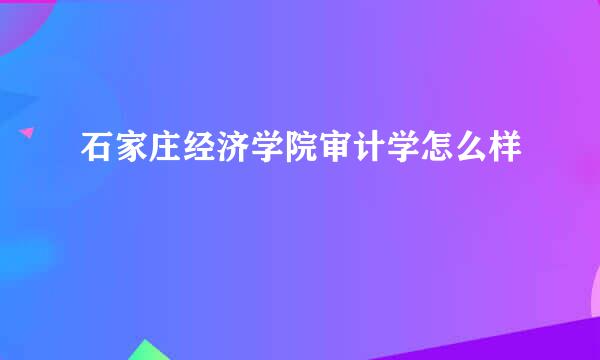 石家庄经济学院审计学怎么样